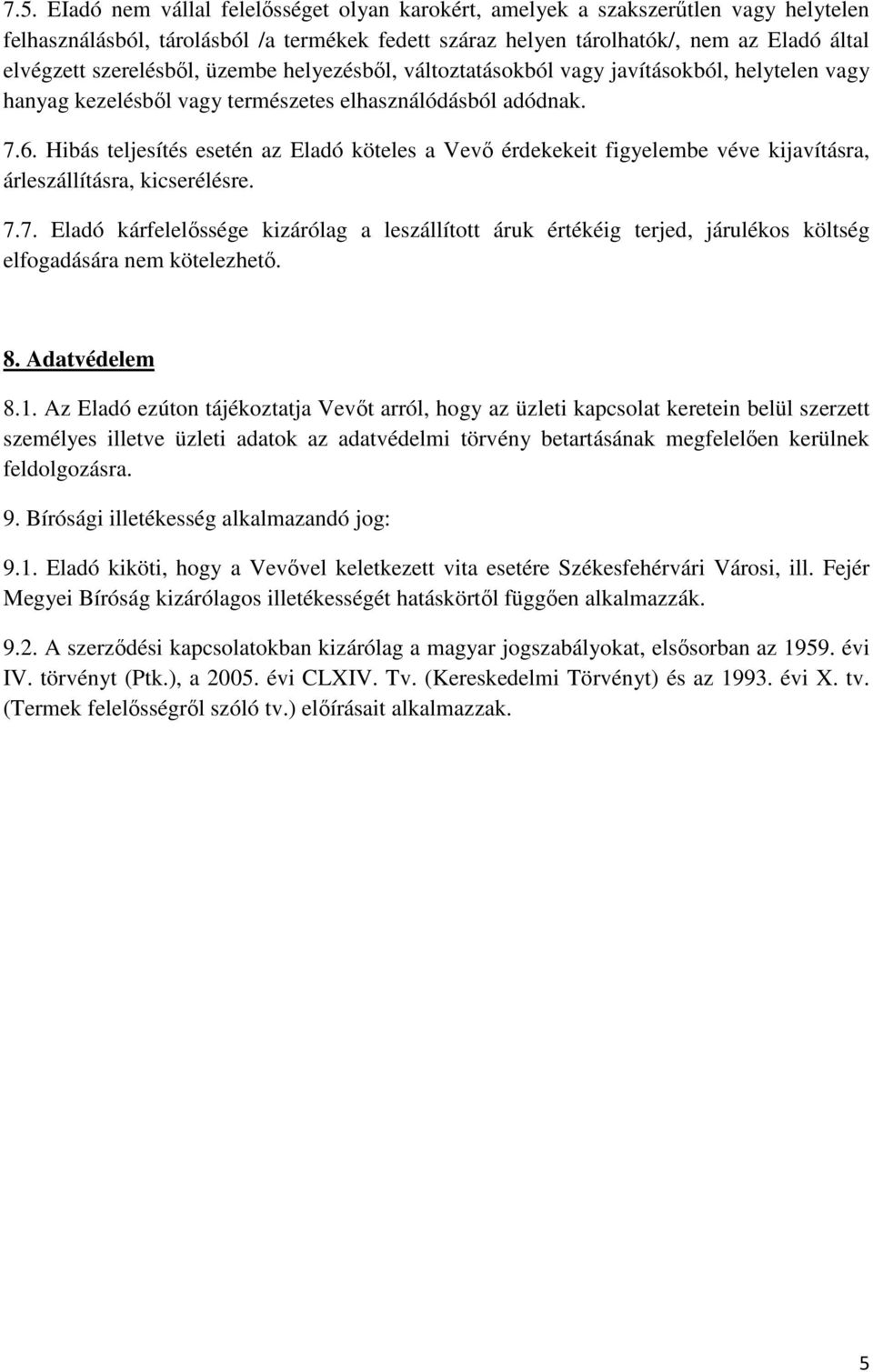 7.5. EIadó nem vállal felelősséget olyan karokért, amelyek a szakszerűtlen vagy helytelen felhasználásból, tárolásból /a termékek fedett száraz helyen tárolhatók/, nem az Eladó által elvégzett szerelésből, üzembe helyezésből, változtatásokból vagy javításokból, helytelen vagy hanyag kezelésből vagy természetes elhasználódásból adódnak.

7.6. Hibás teljesítés esetén az Eladó köteles a Vevő érdekekeit figyelembe véve kijavításra, árleszállításra, kicserélésre.

7.7. Eladó kárfelelőssége kizárólag a leszállított áruk értékéig terjed, járulékos költség elfogadására nem kötelezhető.

8. Adatvédelem

8.1. Az Eladó ezúton tájékoztatja Vevőt arról, hogy az üzleti kapcsolat keretein belül szerzett személyes illetve üzleti adatok az adatvédelmi törvény betartásának megfelelően kerülnek feldolgozásra.

9. Bírósági illetékesség alkalmazandó jog:

9.1. Eladó kiköti, hogy a Vevővel keletkezett vita esetére Székesfehérvári Városi, ill. Fejér Megyei Bíróság kizárólagos illetékességét hatáskörtől függően alkalmazzák.

9.2. A szerződési kapcsolatokban kizárólag a magyar jogszabályokat, elsősorban az 1959. évi IV. törvényt (Ptk.), a 2005. évi CLXIV. Tv. (Kereskedelmi Törvényt) és az 1993. évi X. tv. (Termek felelősségről szóló tv.) előírásait alkalmazzak.

5